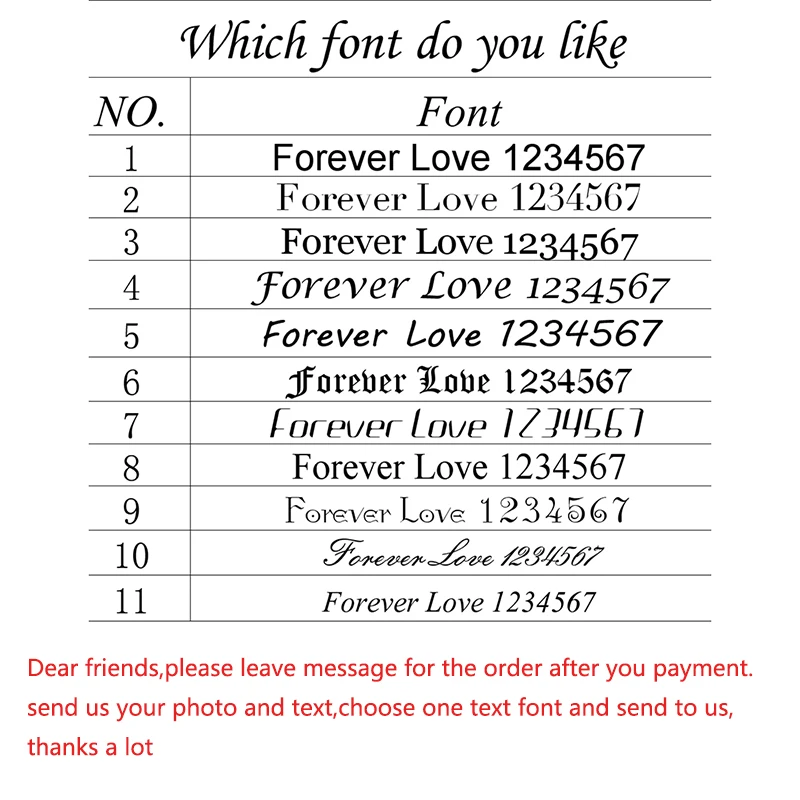 Which font do you like

| NO. | Font |
|---|---|
| 1 | Forever Love 1234567 |
| 2 | Forever Love 1234567 |
| 3 | Forever Love 1234567 |
| 4 | Forever Love 1234567 |
| 5 | Forever Love 1234567 |
| 6 | Forever Love 1234567 |
| 7 | Forever Love 1234567 |
| 8 | Forever Love 1234567 |
| 9 | Forever Love 1234567 |
| 10 | Forever Love 1234567 |
| 11 | Forever Love 1234567 |

Dear friends,please leave message for the order after you payment. send us your photo and text,choose one text font and send to us, thanks a lot